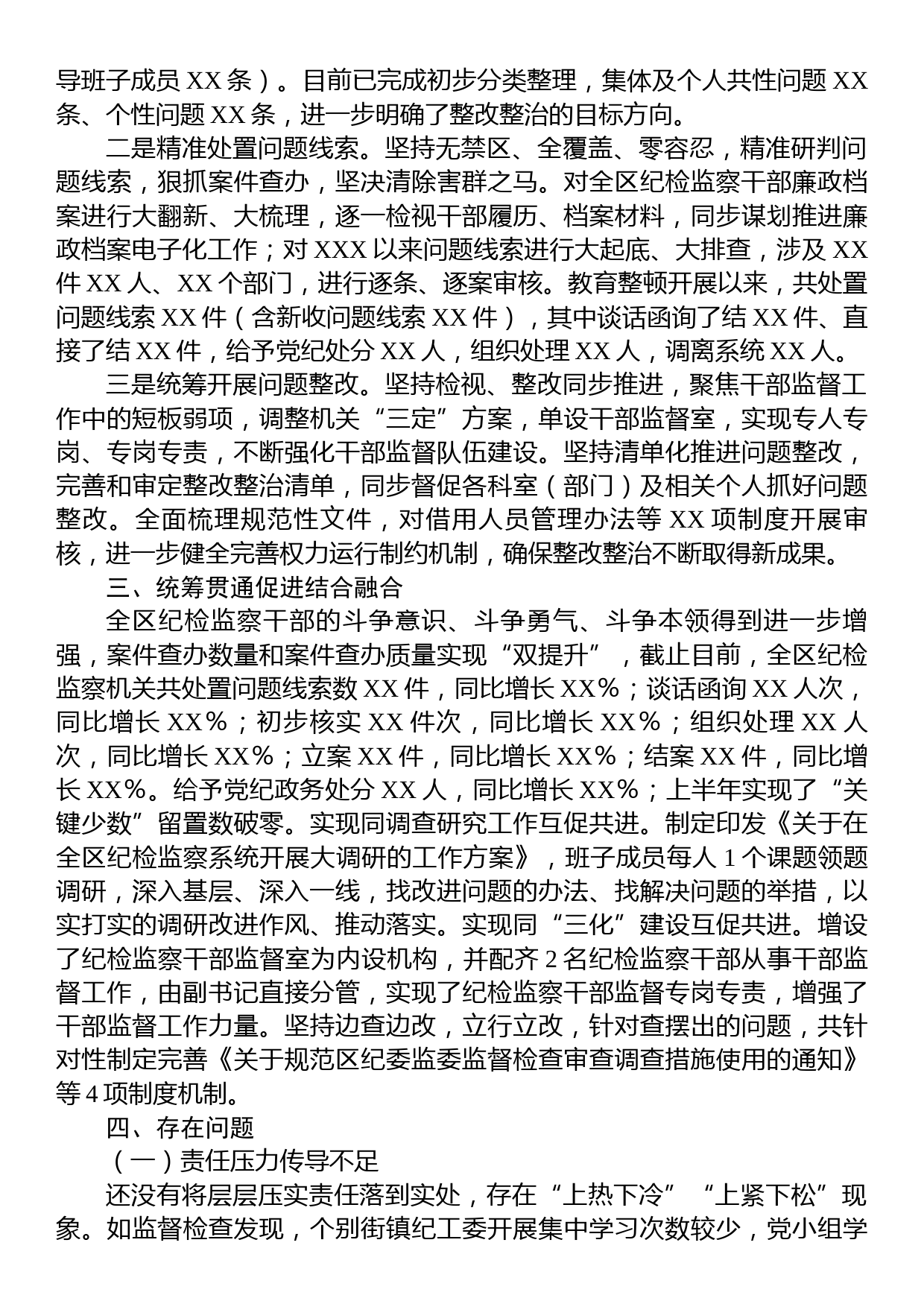 导班子成员 XX 条）。目前已完成初步分类整理，集体及个人共性问题 XX 条、个性问题 XX 条，进一步明确了整改整治的目标方向。

二是精准处置问题线索。坚持无禁区、全覆盖、零容忍，精准研判问题线索，狠抓案件查办，坚决清除害群之马。对全区纪检监察干部廉政档案进行大翻新、大梳理，逐一检视干部履历、档案材料，同步谋划推进廉政档案电子化工作；对 XXX 以来问题线索进行大起底、大排查，涉及 XX 件 XX 人、XX 个部门，进行逐条、逐案审核。教育整顿开展以来，共处置问题线索 XX 件（含新收问题线索 XX 件），其中谈话函询了结 XX 件、直接了结 XX 件，给予党纪处分 XX 人，组织处理 XX 人，调离系统 XX 人。

三是统筹开展问题整改。坚持检视、整改同步推进，聚焦干部监督工作中的短板弱项，调整机关“三定”方案，单设干部监督室，实现专人专岗、专岗专责，不断强化干部监督队伍建设。坚持清单化推进问题整改，完善和审定整改整治清单，同步督促各科室（部门）及相关个人抓好问题整改。全面梳理规范性文件，对借用人员管理办法等 XX 项制度开展审核，进一步健全完善权力运行制约机制，确保整改整治不断取得新成果。

三、统筹贯通促进结合融合

全区纪检监察干部的斗争意识、斗争勇气、斗争本领得到进一步增强，案件查办数量和案件查办质量实现“双提升”，截止目前，全区纪检监察机关共处置问题线索数 XX 件，同比增长 XX%；谈话函询 XX 人次，同比增长 XX%；初步核实 XX 件次，同比增长 XX%；组织处理 XX 人次，同比增长 XX%；立案 XX 件，同比增长 XX%；结案 XX 件，同比增长 XX%。给予党纪政务处分 XX 人，同比增长 XX%；上半年实现了“关键少数”留置数破零。实现同调查研究工作互促共进。制定印发《关于在全区纪检监察系统开展大调研的工作方案》，班子成员每人 1 个课题领题调研，深入基层、深入一线，找改进问题的办法、找解决问题的举措，以实打实的调研改进作风、推动落实。实现同“三化”建设互促共进。增设了纪检监察干部监督室为内设机构，并配齐 2 名纪检监察干部从事干部监督工作，由副书记直接分管，实现了纪检监察干部监督专岗专责，增强了干部监督工作力量。坚持边查边改，立行立改，针对查摆出的问题，共针对性制定完善《关于规范区纪委监委监督检查审查调查措施使用的通知》等 4 项制度机制。

四、存在问题

（一）责任压力传导不足

还没有将层层压实责任落到实处，存在“上热下冷”“上紧下松”现象。如监督检查发现，个别街镇纪工委开展集中学习次数较少，党小组学